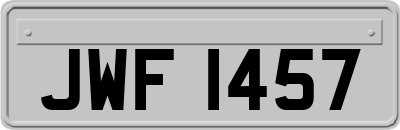 JWF 1457